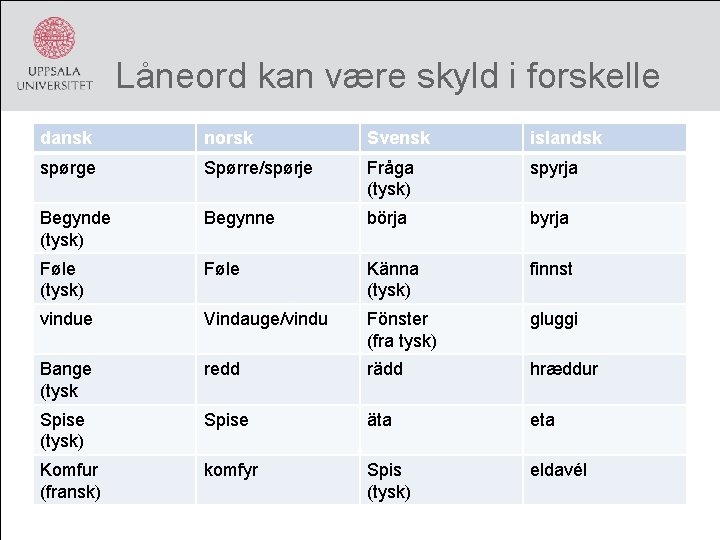 UPPSALA UNIVERSITET

Låneord kan være skyld i forskelle

| dansk | norsk | Svensk | islandsk |
|---|---|---|---|
| spørge | Spørre/spørje | Fråga (tysk) | spyrja |
| Begynde (tysk) | Begynne | börja | byrja |
| Føle (tysk) | Føle | Känna (tysk) | finnst |
| vindue | Vindauge/vindu | Fönster (fra tysk) | gluggi |
| Bange (tysk | redd | rädd | hræddur |
| Spise (tysk) | Spise | äta | eta |
| Komfur (fransk) | komfyr | Spis (tysk) | eldavél |